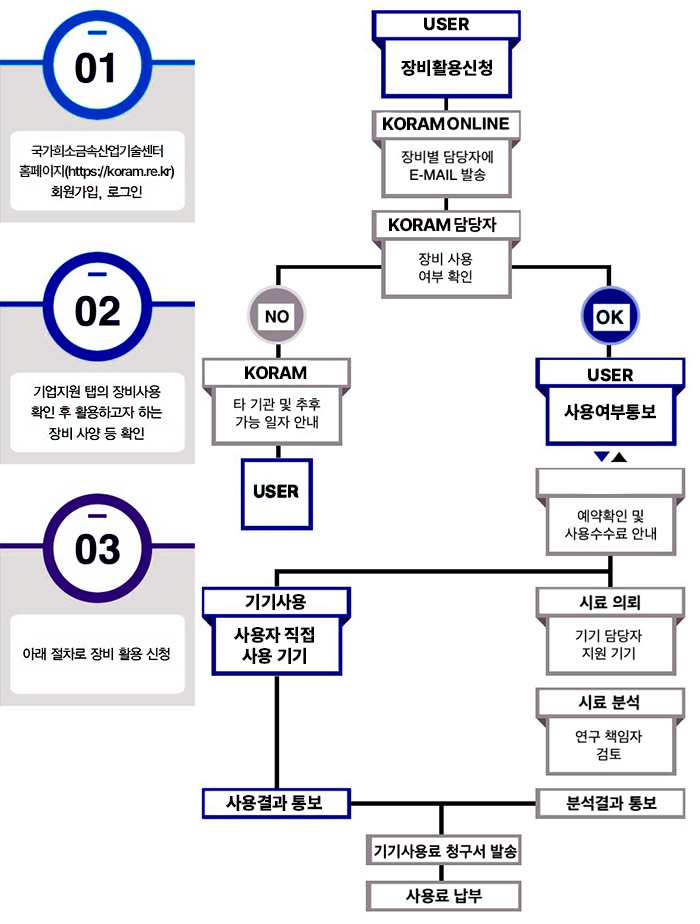 01

국가희소금속산업기술센터 홈페이지(https://koram.re.kr) 회원가입, 로그인

02

기업지원 탭의 장비사용 확인 후 활용하고자 하는 장비 사양 등 확인

03

아래 절차로 장비 활용 신청

USER

장비활용신청

KORAM ONLINE

장비별 담당자에 E-MAIL 발송

KORAM 담당자

장비 사용 여부 확인

NO

KORAM

타 기관 및 추후 가능 일자 안내

USER

OK

USER

사용여부통보

예약확인 및 사용수수료 안내

기기사용

사용자 직접 사용 기기

시료 의뢰

기기 담당자 지원 기기

시료 분석

연구 책임자 검토

사용결과 통보

분석결과 통보

기기사용료 청구서 발송

사용료 납부